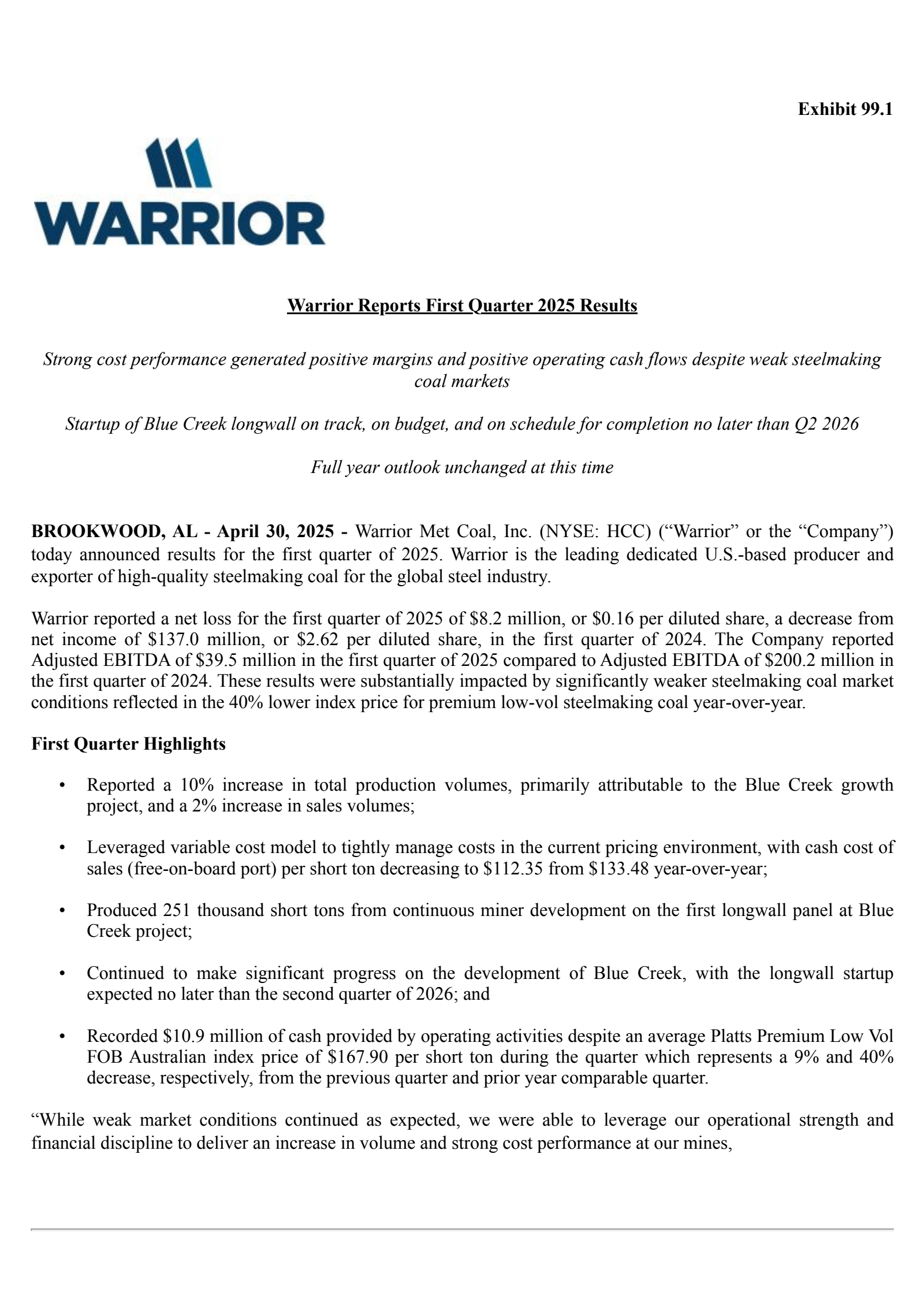 Exhibit 99.1

WARRIOR

Warrior Reports First Quarter 2025 Results

Strong cost performance generated positive margins and positive operating cash flows despite weak steelmaking coal markets

Startup of Blue Creek longwall on track, on budget, and on schedule for completion no later than Q2 2026

Full year outlook unchanged at this time

BROOKWOOD, AL - April 30, 2025 - Warrior Met Coal, Inc. (NYSE: HCC) (“Warrior” or the “Company”) today announced results for the first quarter of 2025. Warrior is the leading dedicated U.S.-based producer and exporter of high-quality steelmaking coal for the global steel industry.

Warrior reported a net loss for the first quarter of 2025 of \$8.2 million, or \$0.16 per diluted share, a decrease from net income of \$137.0 million, or \$2.62 per diluted share, in the first quarter of 2024. The Company reported Adjusted EBITDA of \$39.5 million in the first quarter of 2025 compared to Adjusted EBITDA of \$200.2 million in the first quarter of 2024. These results were substantially impacted by significantly weaker steelmaking coal market conditions reflected in the 40% lower index price for premium low-vol steelmaking coal year-over-year.

First Quarter Highlights

• Reported a 10% increase in total production volumes, primarily attributable to the Blue Creek growth project, and a 2% increase in sales volumes;

• Leveraged variable cost model to tightly manage costs in the current pricing environment, with cash cost of sales (free-on-board port) per short ton decreasing to \$112.35 from \$133.48 year-over-year;

• Produced 251 thousand short tons from continuous miner development on the first longwall panel at Blue Creek project;

• Continued to make significant progress on the development of Blue Creek, with the longwall startup expected no later than the second quarter of 2026; and

• Recorded \$10.9 million of cash provided by operating activities despite an average Platts Premium Low Vol FOB Australian index price of \$167.90 per short ton during the quarter which represents a 9% and 40% decrease, respectively, from the previous quarter and prior year comparable quarter.

“While weak market conditions continued as expected, we were able to leverage our operational strength and financial discipline to deliver an increase in volume and strong cost performance at our mines,